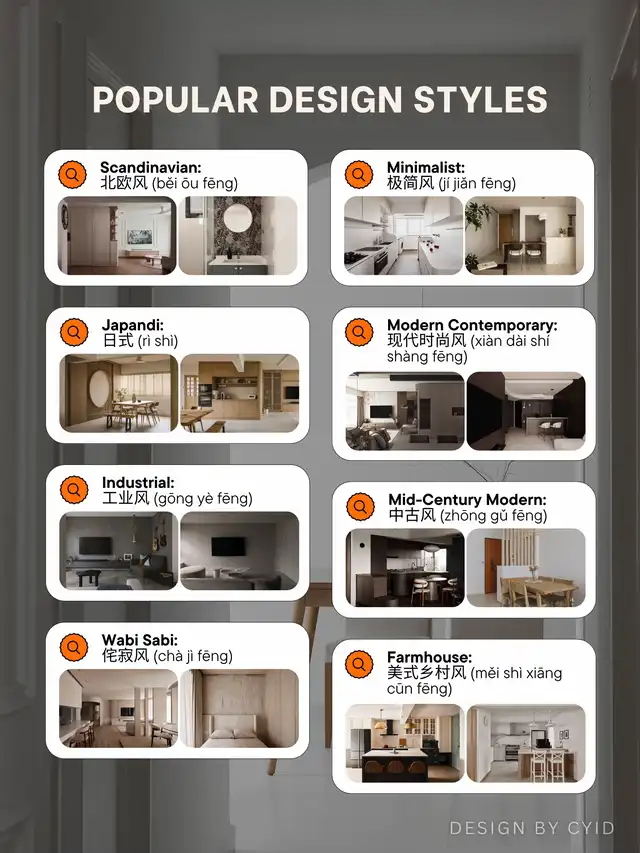 POPULAR DESIGN STYLES

Scandinavian:
北欧风 (běi ōu fēng)

Japandi:
日式 (rì shì)

Industrial:
工业风 (gōng yè fēng)

Wabi Sabi:
侘寂风 (chà jì fēng)

Minimalist:
极简风 (jí jiǎn fēng)

Modern Contemporary:
现代时尚风 (xiàn dài shí shàng fēng)

Mid-Century Modern:
中古风 (zhōng gǔ fēng)

Farmhouse:
美式乡村风 (měi shì xiāng cūn fēng)

DESIGN BY CYID